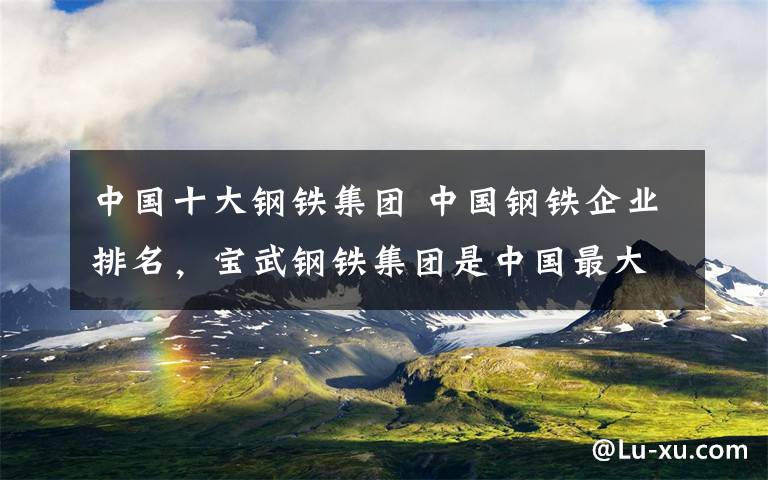 中国十大钢铁集团 中国钢铁企业排名，宝武钢铁集团是中国最大

@Lu-xu.com